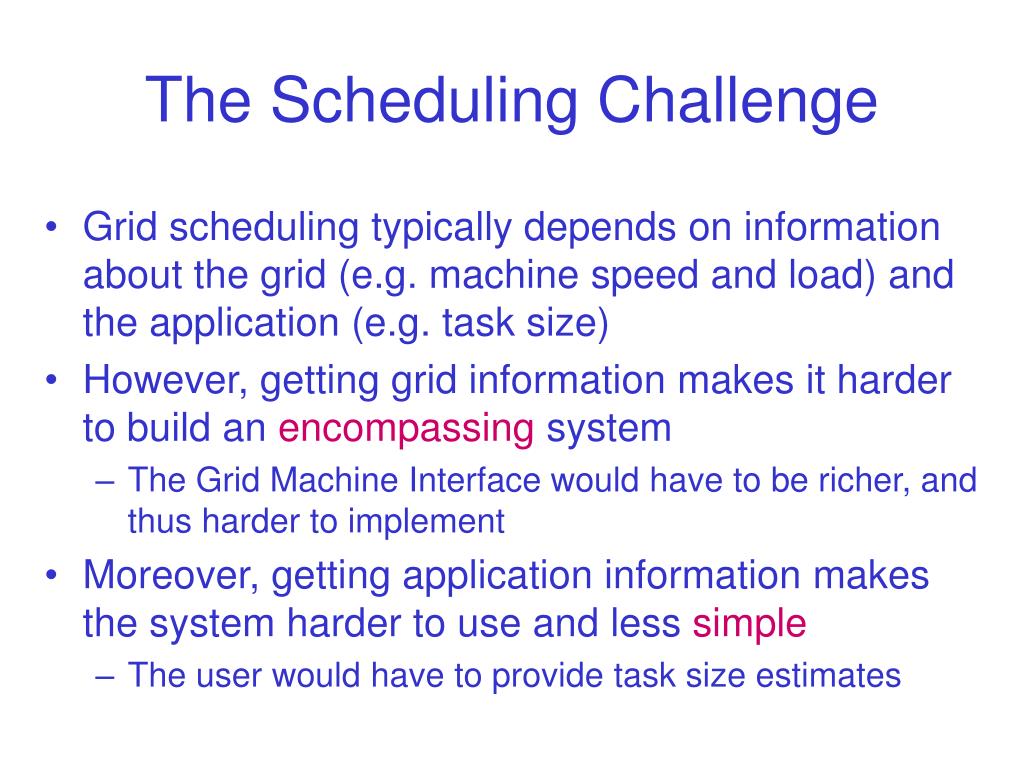 The Scheduling Challenge

• Grid scheduling typically depends on information about the grid (e.g. machine speed and load) and the application (e.g. task size)
• However, getting grid information makes it harder to build an encompassing system
– The Grid Machine Interface would have to be richer, and thus harder to implement
• Moreover, getting application information makes the system harder to use and less simple
– The user would have to provide task size estimates